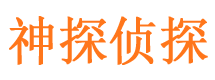 神探侦探